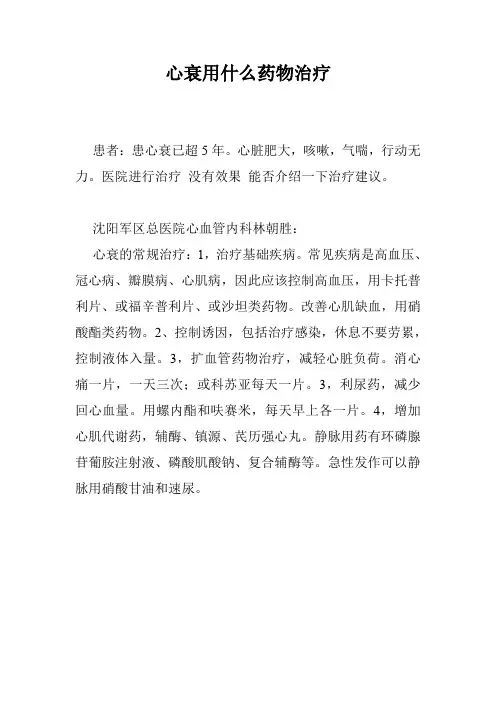 心衰用什么药物治疗

患者：患心衰已超 5 年。心脏肥大，咳嗽，气喘，行动无力。医院进行治疗 没有效果 能否介绍一下治疗建议。

沈阳军区总医院心血管内科林朝胜：

心衰的常规治疗：1，治疗基础疾病。常见疾病是高血压、冠心病、瓣膜病、心肌病，因此应该控制高血压，用卡托普利片、或福辛普利片、或沙坦类药物。改善心肌缺血，用硝酸酯类药物。2、控制诱因，包括治疗感染，休息不要劳累，控制液体入量。3，扩血管药物治疗，减轻心脏负荷。消心痛一片，一天三次；或科苏亚每天一片。3，利尿药，减少回心血量。用螺内酯和呋赛米，每天早上各一片。4，增加心肌代谢药，辅酶、镇源、芪历强心丸。静脉用药有环磷腺苷葡胺注射液、磷酸肌酸钠、复合辅酶等。急性发作可以静脉用硝酸甘油和速尿。